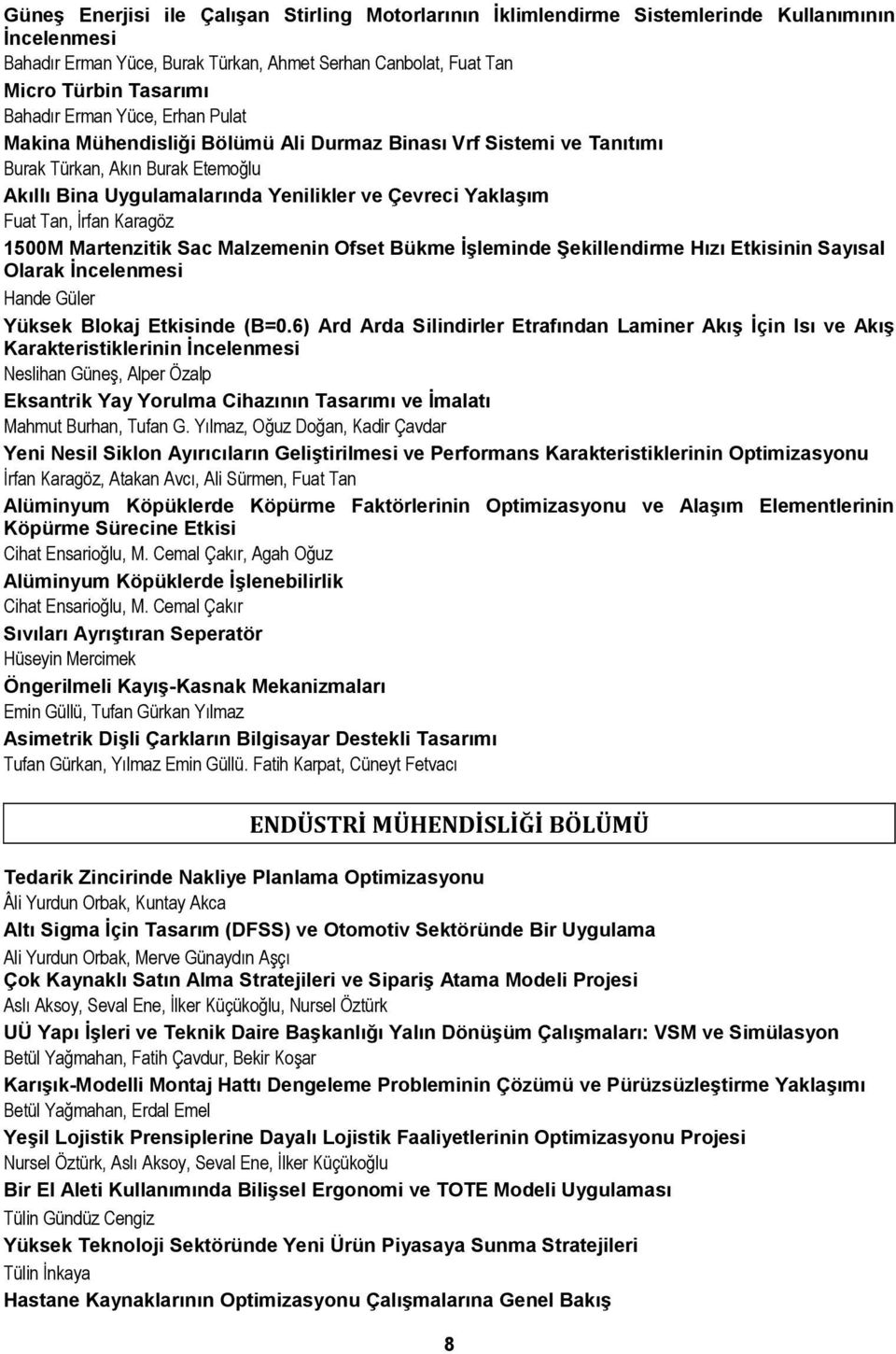 Güneş Enerjisi ile Çalışan Stirling Motorlarının İklimlendirme Sistemlerinde Kullanımının İncelenmesi
Bahadır Erman Yüce, Burak Türkan, Ahmet Serhan Canbolat, Fuat Tan

Micro Türbin Tasarımı
Bahadır Erman Yüce, Erhan Pulat

Makina Mühendisliği Bölümü Ali Durmaz Binası Vrf Sistemi ve Tanıtımı
Burak Türkan, Akın Burak Etemoğlu

Akıllı Bina Uygulamalarında Yenilikler ve Çevreci Yaklaşım
Fuat Tan, İrfan Karagöz

1500M Martenzitik Sac Malzemenin Ofset Bükme İşleminde Şekillendirme Hızı Etkisinin Sayısal Olarak İncelenmesi
Hande Güler

Yüksek Blokaj Etkisinde (B=0.6) Ard Arda Silindirler Etrafından Laminer Akış İçin Isı ve Akış Karakteristiklerinin İncelenmesi
Neslihan Güneş, Alper Özalp

Eksantrik Yay Yorulma Cihazının Tasarımı ve İmalatı
Mahmut Burhan, Tufan G. Yılmaz, Oğuz Doğan, Kadir Çavdar

Yeni Nesil Siklon Ayırıcıların Geliştirilmesi ve Performans Karakteristiklerinin Optimizasyonu
İrfan Karagöz, Atakan Avcı, Ali Sürmen, Fuat Tan

Alüminyum Köpüklerde Köpürme Faktörlerinin Optimizasyonu ve Alaşım Elementlerinin Köpürme Sürecine Etkisi
Cihat Ensarioğlu, M. Cemal Çakır, Agah Oğuz

Alüminyum Köpüklerde İşlenebilirlik
Cihat Ensarioğlu, M. Cemal Çakır

Sıvıları Ayrıştıran Seperatör
Hüseyin Mercimek

Öngerilmeli Kayış-Kasnak Mekanizmaları
Emin Güllü, Tufan Gürkan Yılmaz

Asimetrik Dişli Çarkların Bilgisayar Destekli Tasarımı
Tufan Gürkan, Yılmaz Emin Güllü. Fatih Karpat, Cüneyt Fetvacı

ENDÜSTRİ MÜHENDİSLİĞİ BÖLÜMÜ

Tedarik Zincirinde Nakliye Planlama Optimizasyonu
Âli Yurdun Orbak, Kuntay Akca

Altı Sigma İçin Tasarım (DFSS) ve Otomotiv Sektöründe Bir Uygulama
Ali Yurdun Orbak, Merve Günaydın Aşçı

Çok Kaynaklı Satın Alma Stratejileri ve Sipariş Atama Modeli Projesi
Aslı Aksoy, Seval Ene, İlker Küçükoğlu, Nursel Öztürk

UÜ Yapı İşleri ve Teknik Daire Başkanlığı Yalın Dönüşüm Çalışmaları: VSM ve Simülasyon
Betül Yağmahan, Fatih Çavdur, Bekir Koşar

Karışık-Modelli Montaj Hattı Dengeleme Probleminin Çözümü ve Pürüzsüzleştirme Yaklaşımı
Betül Yağmahan, Erdal Emel

Yeşil Lojistik Prensiplerine Dayalı Lojistik Faaliyetlerinin Optimizasyonu Projesi
Nursel Öztürk, Aslı Aksoy, Seval Ene, İlker Küçükoğlu

Bir El Aleti Kullanımında Bilişsel Ergonomi ve TOTE Modeli Uygulaması
Tülin Gündüz Cengiz

Yüksek Teknoloji Sektöründe Yeni Ürün Piyasaya Sunma Stratejileri
Tülin İnkaya

Hastane Kaynaklarının Optimizasyonu Çalışmalarına Genel Bakış

8